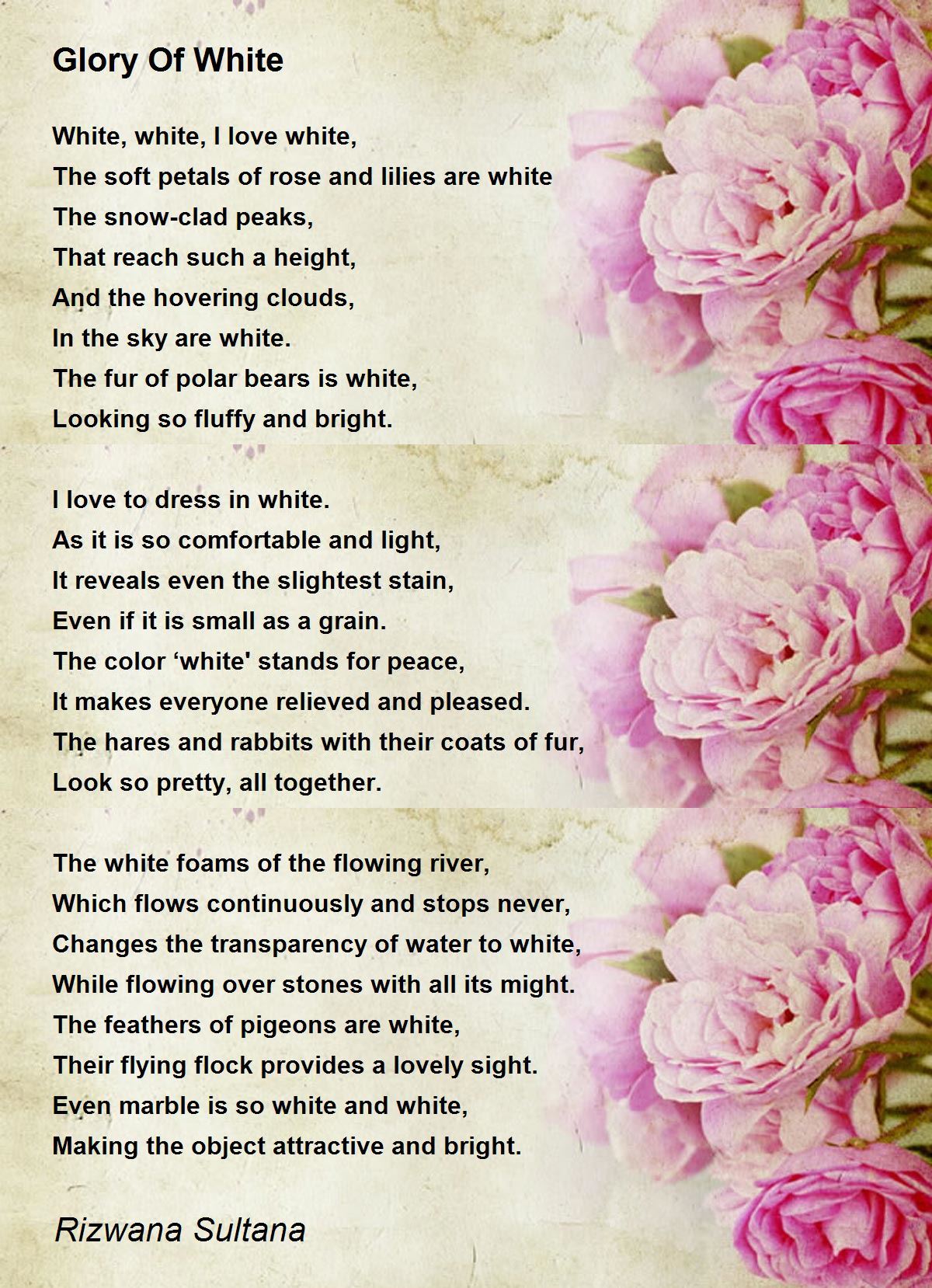 Glory Of White

White, white, I love white,
The soft petals of rose and lilies are white
The snow-clad peaks,
That reach such a height,
And the hovering clouds,
In the sky are white.
The fur of polar bears is white,
Looking so fluffy and bright.

I love to dress in white.
As it is so comfortable and light,
It reveals even the slightest stain,
Even if it is small as a grain.
The color ‘white' stands for peace,
It makes everyone relieved and pleased.
The hares and rabbits with their coats of fur,
Look so pretty, all together.

The white foams of the flowing river,
Which flows continuously and stops never,
Changes the transparency of water to white,
While flowing over stones with all its might.
The feathers of pigeons are white,
Their flying flock provides a lovely sight.
Even marble is so white and white,
Making the object attractive and bright.

Rizwana Sultana